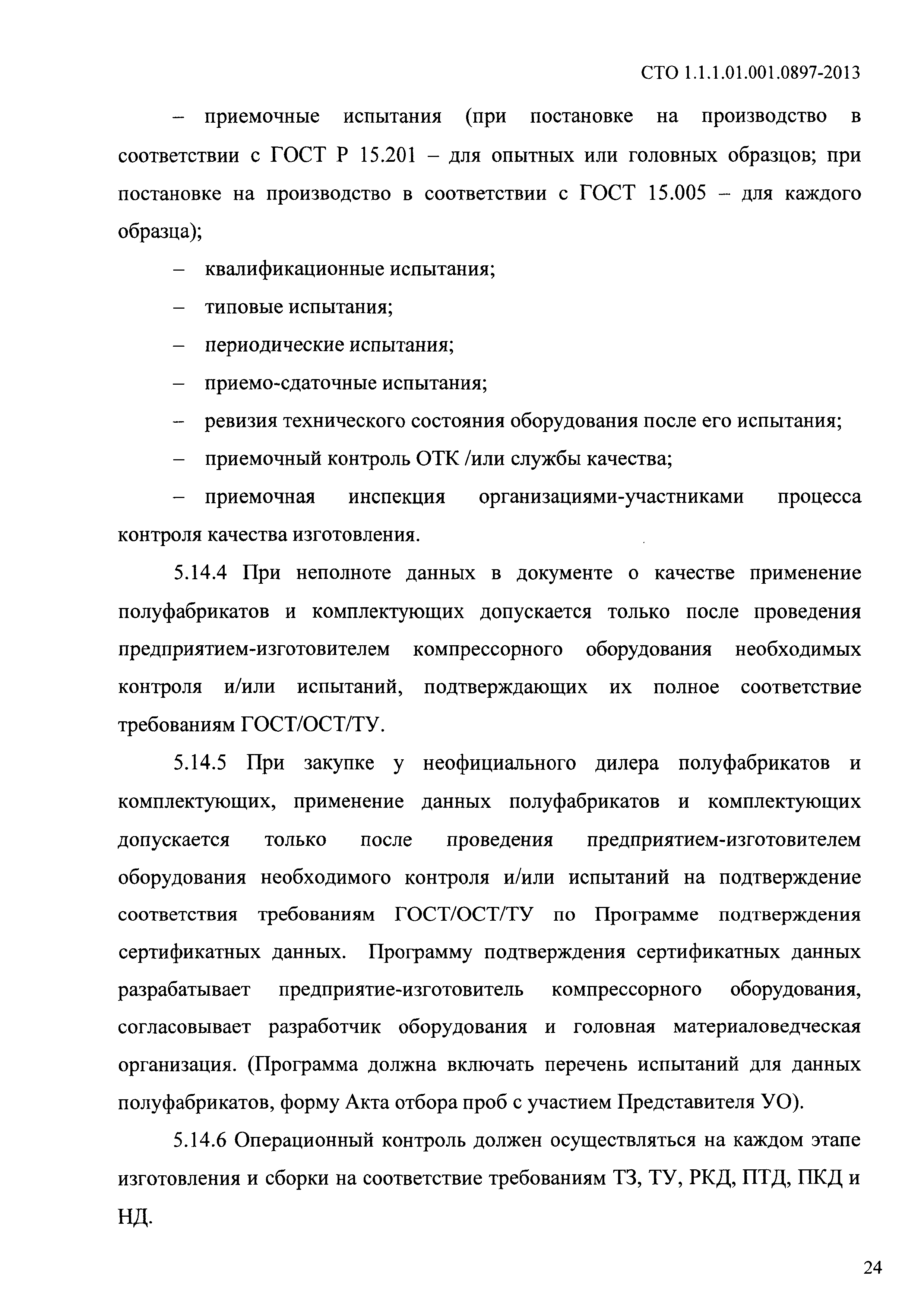 СТО 1.1.1.01.001.0897-2013

– приемочные испытания (при постановке на производство в соответствии с ГОСТ Р 15.201 – для опытных или головных образцов; при постановке на производство в соответствии с ГОСТ 15.005 – для каждого образца);

– квалификационные испытания;

– типовые испытания;

– периодические испытания;

– приемо-сдаточные испытания;

– ревизия технического состояния оборудования после его испытания;

– приемочный контроль ОТК /или службы качества;

– приемочная инспекция организациями-участниками процесса контроля качества изготовления.

5.14.4 При неполноте данных в документе о качестве применение полуфабрикатов и комплектующих допускается только после проведения предприятием-изготовителем компрессорного оборудования необходимых контроля и/или испытаний, подтверждающих их полное соответствие требованиям ГОСТ/ОСТ/ТУ.

5.14.5 При закупке у неофициального дилера полуфабрикатов и комплектующих, применение данных полуфабрикатов и комплектующих допускается только после проведения предприятием-изготовителем оборудования необходимого контроля и/или испытаний на подтверждение соответствия требованиям ГОСТ/ОСТ/ТУ по Программе подтверждения сертификатных данных. Программу подтверждения сертификатных данных разрабатывает предприятие-изготовитель компрессорного оборудования, согласовывает разработчик оборудования и головная материаловедческая организация. (Программа должна включать перечень испытаний для данных полуфабрикатов, форму Акта отбора проб с участием Представителя УО).

5.14.6 Операционный контроль должен осуществляться на каждом этапе изготовления и сборки на соответствие требованиям ТЗ, ТУ, РКД, ПТД, ПКД и НД.

24